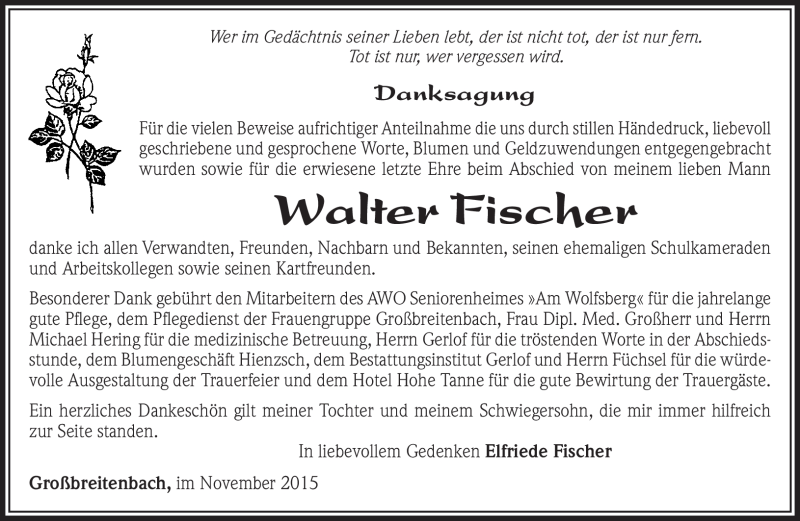 Wer im Gedächtnis seiner Lieben lebt, der ist nicht tot, der ist nur fern.
Tot ist nur, wer vergessen wird.

Danksagung

Für die vielen Beweise aufrichtiger Anteilnahme die uns durch stillen Händedruck, liebevoll geschriebene und gesprochene Worte, Blumen und Geldzuwendungen entgegengebracht wurden sowie für die erwiesene letzte Ehre beim Abschied von meinem lieben Mann

Walter Fischer

danke ich allen Verwandten, Freunden, Nachbarn und Bekannten, seinen ehemaligen Schulkameraden und Arbeitskollegen sowie seinen Kartfreunden.

Besonderer Dank gebührt den Mitarbeitern des AWO Seniorenheimes »Am Wolfsberg« für die jahrelange gute Pflege, dem Pflegedienst der Frauengruppe Großbreitenbach, Frau Dipl. Med. Großherr und Herrn Michael Hering für die medizinische Betreuung, Herrn Gerlof für die tröstenden Worte in der Abschiedsstunde, dem Blumengeschäft Hienzsch, dem Bestattungsinstitut Gerlof und Herrn Füchsel für die würdevolle Ausgestaltung der Trauerfeier und dem Hotel Hohe Tanne für die gute Bewirtung der Trauergäste.

Ein herzliches Dankeschön gilt meiner Tochter und meinem Schwiegersohn, die mir immer hilfreich zur Seite standen.

In liebevollem Gedenken Elfriede Fischer

Großbreitenbach, im November 2015